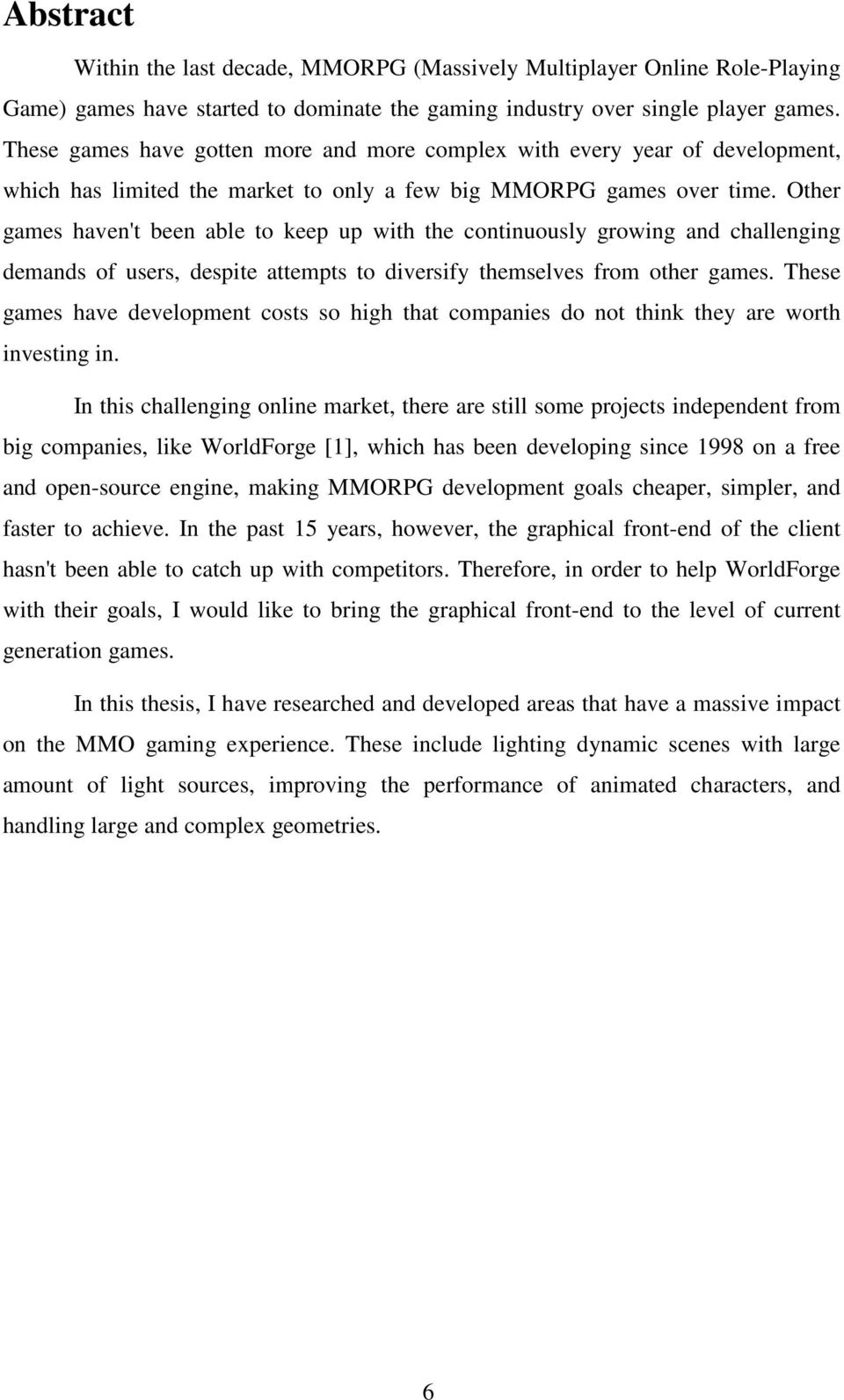 Abstract

Within the last decade, MMORPG (Massively Multiplayer Online Role-Playing Game) games have started to dominate the gaming industry over single player games. These games have gotten more and more complex with every year of development, which has limited the market to only a few big MMORPG games over time. Other games haven't been able to keep up with the continuously growing and challenging demands of users, despite attempts to diversify themselves from other games. These games have development costs so high that companies do not think they are worth investing in.

In this challenging online market, there are still some projects independent from big companies, like WorldForge [1], which has been developing since 1998 on a free and open-source engine, making MMORPG development goals cheaper, simpler, and faster to achieve. In the past 15 years, however, the graphical front-end of the client hasn't been able to catch up with competitors. Therefore, in order to help WorldForge with their goals, I would like to bring the graphical front-end to the level of current generation games.

In this thesis, I have researched and developed areas that have a massive impact on the MMO gaming experience. These include lighting dynamic scenes with large amount of light sources, improving the performance of animated characters, and handling large and complex geometries.

6